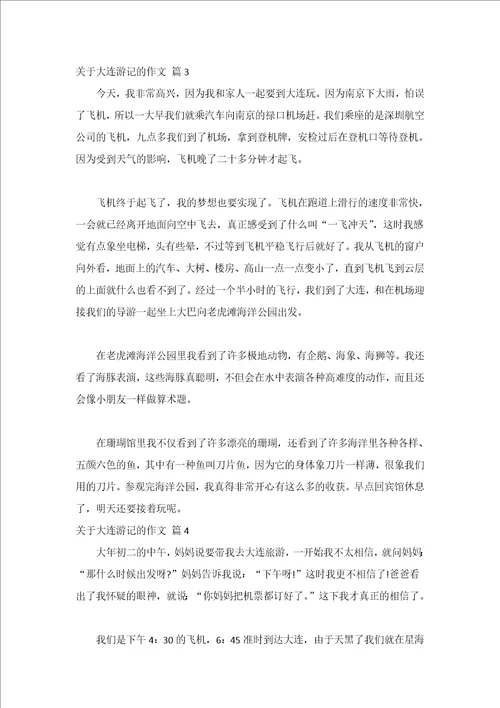 关于大连游记的作文 篇3

今天，我非常高兴，因为我和家人一起要到大连玩。因为南京下大雨，怕误了飞机，所以一大早我们就乘汽车向南京的禄口机场赶。我们乘座的是深圳航空公司的飞机，九点多我们到了机场，拿到登机牌，安检过后在登机口等待登机。因为受到天气的影响，飞机晚了二十多分钟才起飞。

飞机终于起飞了，我的梦想也要实现了。飞机在跑道上滑行的速度非常快，一会就已经离开地面向空中飞去，真正感受到了什么叫“一飞冲天”，这时我感觉有点象坐电梯，头有些晕，不过等到飞机平稳飞行后就好了。我从飞机的窗户向外看，地面上的汽车、大树、楼房、高山一点一点变小了，直到飞机飞到云层的上面就什么也看不到了。经过一个半小时的飞行，我们到了大连，和在机场迎接我们的导游一起坐上大巴向老虎滩海洋公园出发。

在老虎滩海洋公园里我看到了许多极地动物，有企鹅、海象、海狮等。我还看了海豚表演，这些海豚真聪明，不但会在水中表演各种高难度的动作，而且还会像小朋友一样做算术题。

在珊瑚馆里我不仅看到了许多漂亮的珊瑚，还看到了许多海洋里各种各样、五颜六色的鱼，其中有一种鱼叫刀片鱼，因为它的身体象刀片一样薄，很象我们用的刀片。参观完海洋公园，我真得非常开心有这么多的收获。早点回宾馆休息了，明天还要接着玩呢。

关于大连游记的作文 篇4

大年初二的中午，妈妈说要带我去大连旅游，一开始我不太相信，就问妈妈“那什么时候出发呀？”妈妈告诉我说：“下午呀!”这时我更不相信了!爸爸看出了我怀疑的眼神，就说“你妈妈把机票都订好了。”这下我才真正的相信了。

我们是下午4：30的飞机，6：45准时到达大连，由于天黑了我们就在星海